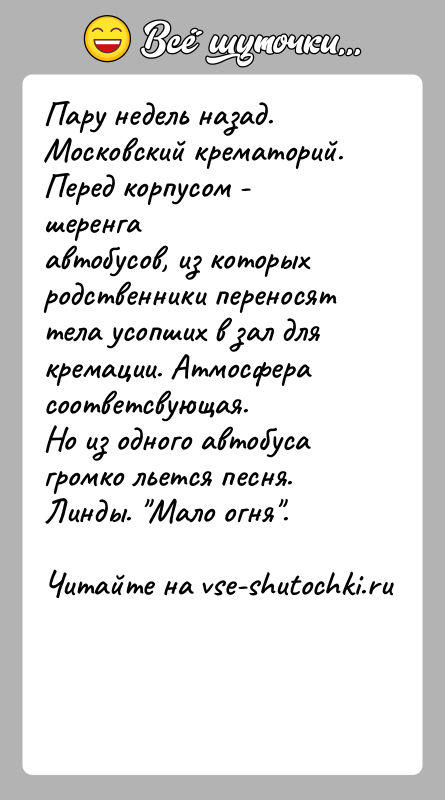 Всё шуточки...

Пару недель назад. Московский крематорий. Перед корпусом - шеренга автобусов, из которых родственники переносят тела усопших в зал для кремации. Атмосфера соответсвующая.
Но из одного автобуса громко льется песня. Линды. "Мало огня".

Читайте на vse-shutochki.ru